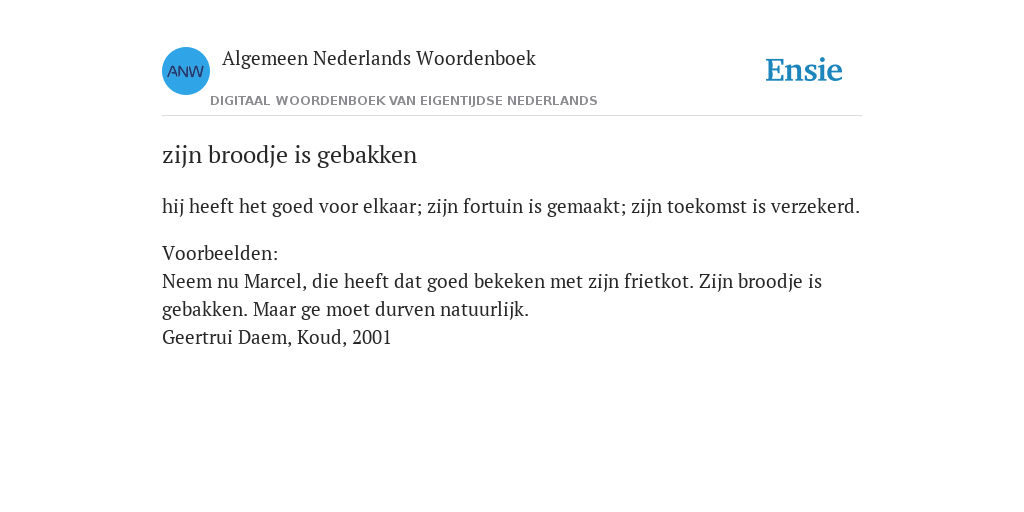 ANW

Algemeen Nederlands Woordenboek

DIGITAAL WOORDENBOEK VAN EIGENTIJDSE NEDERLANDS

Ensie

zijn broodje is gebakken

hij heeft het goed voor elkaar; zijn fortuin is gemaakt; zijn toekomst is verzekerd.

Voorbeelden:
Neem nu Marcel, die heeft dat goed bekeken met zijn frietkot. Zijn broodje is gebakken. Maar ge moet durven natuurlijk.
Geertrui Daem, Koud, 2001